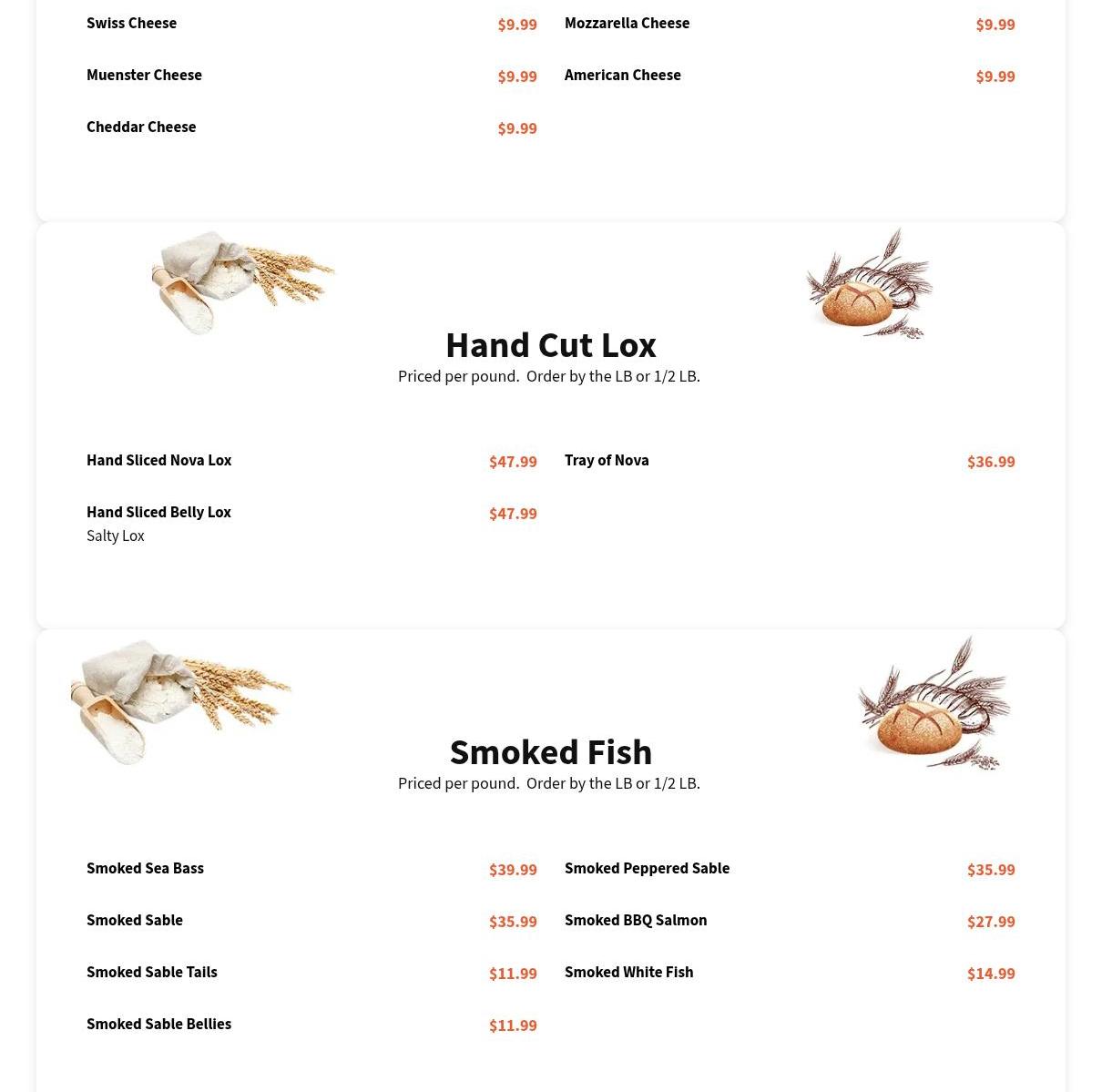 Swiss Cheese $9.99

Muenster Cheese $9.99

Cheddar Cheese $9.99

Mozzarella Cheese $9.99

American Cheese $9.99

Hand Cut Lox

Priced per pound. Order by the LB or 1/2 LB.

Hand Sliced Nova Lox $47.99

Hand Sliced Belly Lox $47.99
Salty Lox

Tray of Nova $36.99

Smoked Fish

Priced per pound. Order by the LB or 1/2 LB.

Smoked Sea Bass $39.99

Smoked Sable $35.99

Smoked Sable Tails $11.99

Smoked Sable Bellies $11.99

Smoked Peppered Sable $35.99

Smoked BBQ Salmon $27.99

Smoked White Fish $14.99